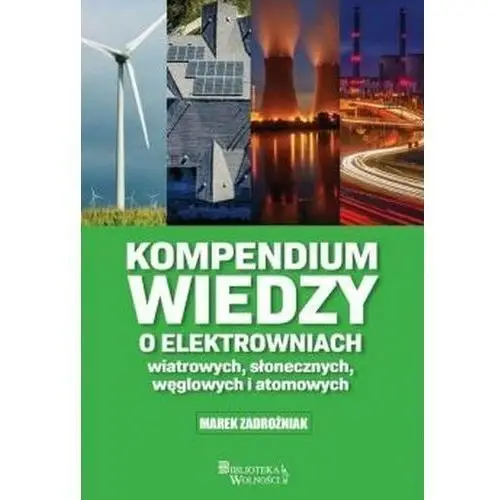 KOMPENDIUM
WIEDZY
O ELEKTROWNIACH
wiatrowych, słonecznych, węglowych i atomowych

MAREK ZADROŻNIAK

BIBLIOTEKA WOLNOŚCI